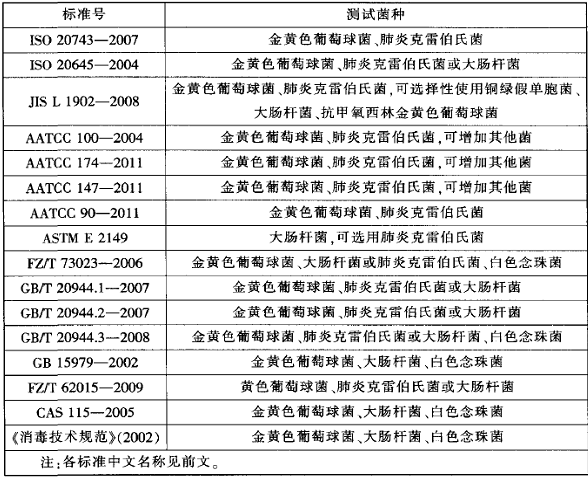 | 标准号 | 测试菌种 |
|---|---|
| ISO 20743—2007 | 金黄色葡萄球菌、肺炎克雷伯氏菌 |
| ISO 20645—2004 | 金黄色葡萄球菌、肺炎克雷伯氏菌或大肠杆菌 |
| JIS L 1902—2008 | 金黄色葡萄球菌、肺炎克雷伯氏菌，可选择性使用铜绿假单胞菌、大肠杆菌、抗甲氧西林金黄色葡萄球菌 |
| AATCC 100—2004 | 金黄色葡萄球菌、肺炎克雷伯氏菌，可增加其他菌 |
| AATCC 174—2011 | 金黄色葡萄球菌、肺炎克雷伯氏菌，可增加其他菌 |
| AATCC 147—2011 | 金黄色葡萄球菌、肺炎克雷伯氏菌，可增加其他菌 |
| AATCC 90—2011 | 金黄色葡萄球菌、肺炎克雷伯氏菌 |
| ASTM E 2149 | 大肠杆菌，可选用肺炎克雷伯氏菌 |
| FZ/T 73023—2006 | 金黄色葡萄球菌、大肠杆菌或肺炎克雷伯氏菌、白色念珠菌 |
| GB/T 20944.1—2007 | 金黄色葡萄球菌、肺炎克雷伯氏菌或大肠杆菌 |
| GB/T 20944.2—2007 | 金黄色葡萄球菌、肺炎克雷伯氏菌或大肠杆菌 |
| GB/T 20944.3—2008 | 金黄色葡萄球菌、肺炎克雷伯氏菌或大肠杆菌、白色念珠菌 |
| GB 15979—2002 | 金黄色葡萄球菌、大肠杆菌、白色念珠菌 |
| FZ/T 62015—2009 | 黄色葡萄球菌、肺炎克雷伯氏菌或大肠杆菌 |
| CAS 115—2005 | 金黄色葡萄球菌、大肠杆菌、白色念珠菌 |
| 《消毒技术规范》(2002) | 金黄色葡萄球菌、大肠杆菌、白色念珠菌 |

注：各标准中文名称见前文。